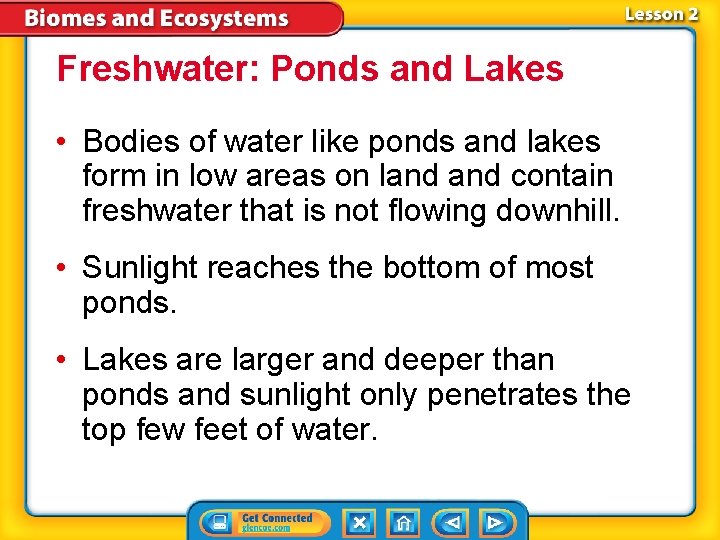 Biomes and Ecosystems

Lesson 2

Freshwater: Ponds and Lakes

• Bodies of water like ponds and lakes form in low areas on land and contain freshwater that is not flowing downhill.

• Sunlight reaches the bottom of most ponds.

• Lakes are larger and deeper than ponds and sunlight only penetrates the top few feet of water.

Get Connected
glencoe.com